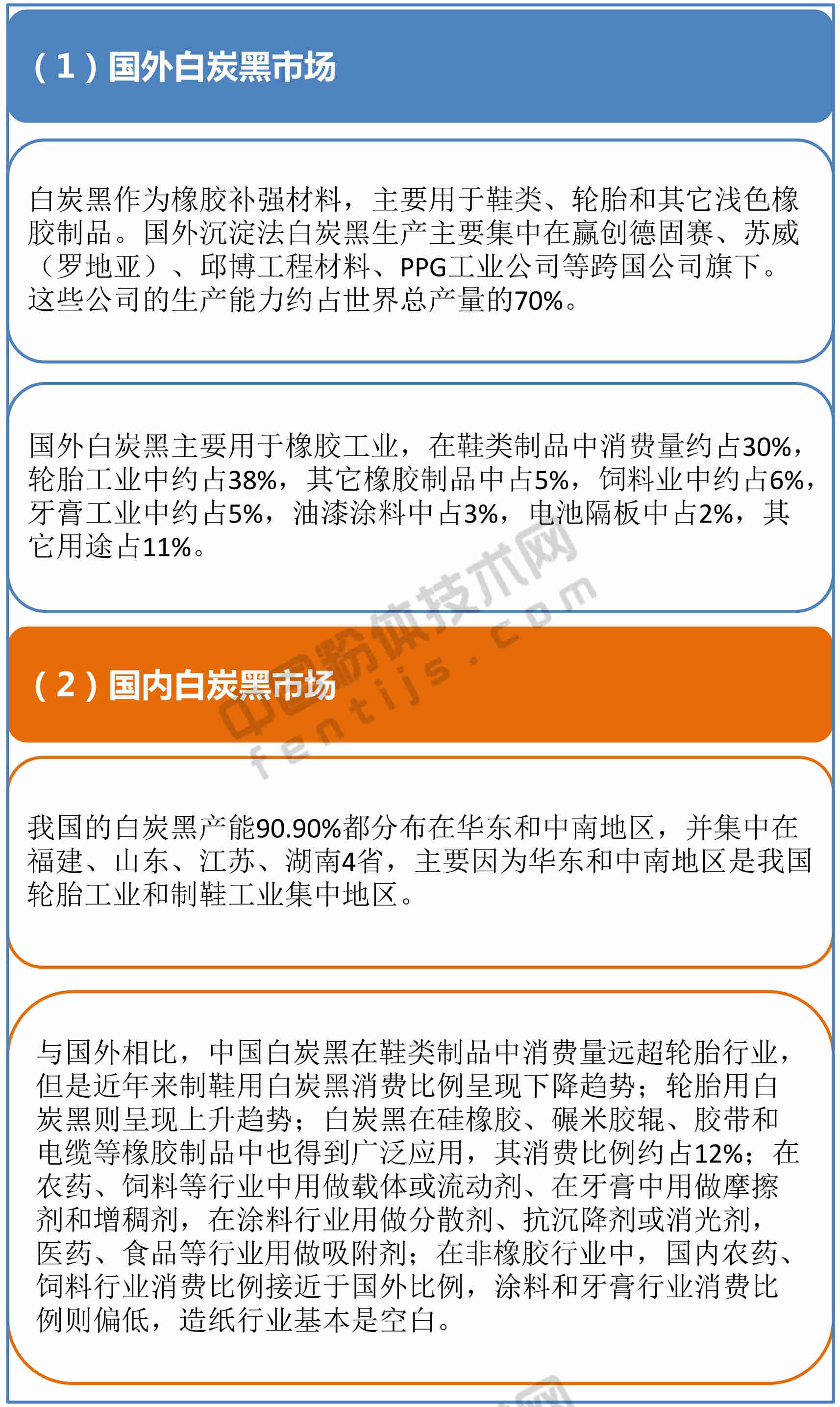 （1）国外白炭黑市场

白炭黑作为橡胶补强材料，主要用于鞋类、轮胎和其它浅色橡胶制品。国外沉淀法白炭黑生产主要集中在赢创德固赛、苏威（罗地亚）、邱博工程材料、PPG工业公司等跨国公司旗下。这些公司的生产能力约占世界总产量的70%。

国外白炭黑主要用于橡胶工业，在鞋类制品中消费量约占30%，轮胎工业中约占38%，其它橡胶制品中占5%，饲料业中约占6%，牙膏工业中约占5%，油漆涂料中占3%，电池隔板中占2%，其它用途占11%。

中国粉体技术网
fentijs.com

（2）国内白炭黑市场

我国的白炭黑产能90.90%都分布在华东和中南地区，并集中在福建、山东、江苏、湖南4省，主要因为华东和中南地区是我国轮胎工业和制鞋工业集中地区。

与国外相比，中国白炭黑在鞋类制品中消费量远超轮胎行业，但是近年来制鞋用白炭黑消费比例呈现下降趋势；轮胎用白炭黑则呈现上升趋势；白炭黑在硅橡胶、碾米胶辊、胶带和电缆等橡胶制品中也得到广泛应用，其消费比例约占12%；在农药、饲料等行业中用做载体或流动剂、在牙膏中用做摩擦剂和增稠剂，在涂料行业用做分散剂、抗沉降剂或消光剂，医药、食品等行业用做吸附剂；在非橡胶行业中，国内农药、饲料行业消费比例接近于国外比例，涂料和牙膏行业消费比例则偏低，造纸行业基本是空白。